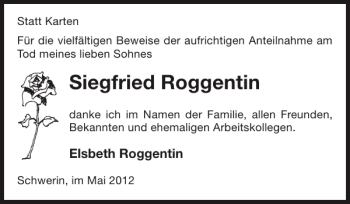 Statt Karten

Für die vielfältigen Beweise der aufrichtigen Anteilnahme am Tod meines lieben Sohnes

Siegfried Roggentin

danke ich im Namen der Familie, allen Freunden, Bekannten und ehemaligen Arbeitskollegen.

Elsbeth Roggentin

Schwerin, im Mai 2012